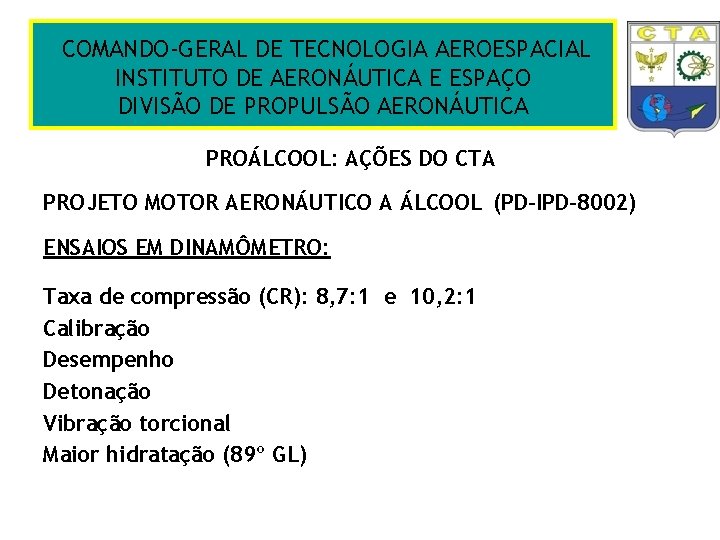 COMANDO-GERAL DE TECNOLOGIA AEROESPACIAL
INSTITUTO DE AERONÁUTICA E ESPAÇO
DIVISÃO DE PROPULSÃO AERONÁUTICA

CTA

PROÁLCOOL: AÇÕES DO CTA

PROJETO MOTOR AERONÁUTICO A ÁLCOOL (PD-IPD-8002)

ENSAIOS EM DINAMÔMETRO:

Taxa de compressão (CR): 8,7:1 e 10,2:1
Calibração
Desempenho
Detonação
Vibração torcional
Maior hidratação (89º GL)